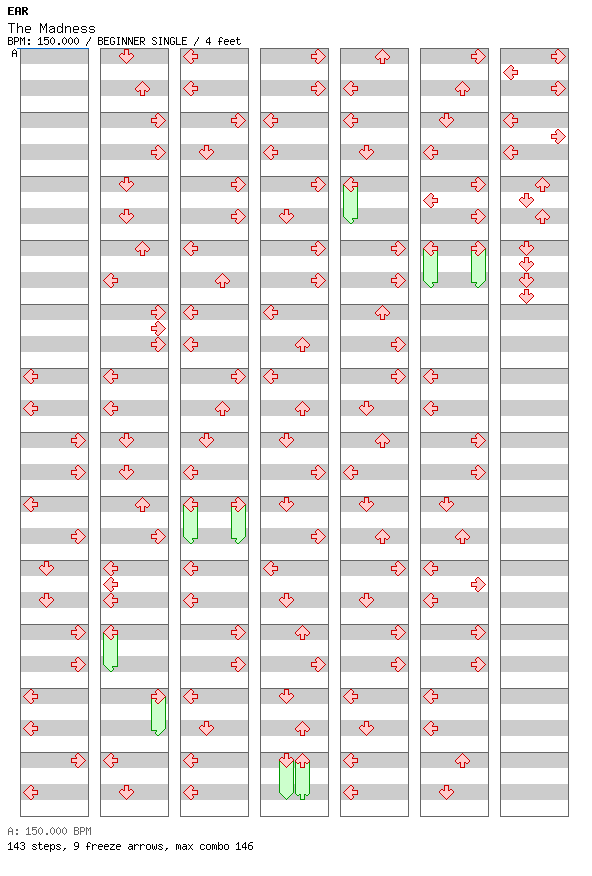 EAR
The Madness
BPM: 150.000 / BEGINNER SINGLE / 4 feet
A

A: 150.000 BPM
143 steps, 9 freeze arrows, max combo 146